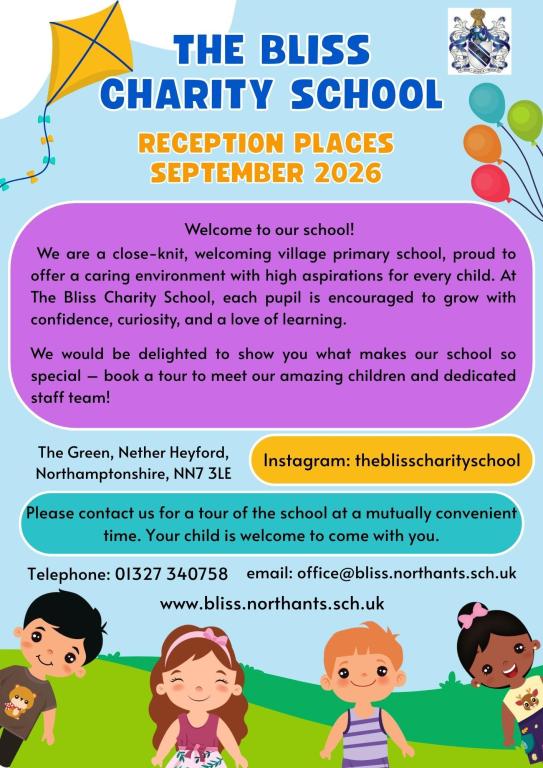 THE BLISS CHARITY SCHOOL

RECEPTION PLACES SEPTEMBER 2026

Welcome to our school!

We are a close-knit, welcoming village primary school, proud to offer a caring environment with high aspirations for every child. At The Bliss Charity School, each pupil is encouraged to grow with confidence, curiosity, and a love of learning.

We would be delighted to show you what makes our school so special — book a tour to meet our amazing children and dedicated staff team!

The Green, Nether Heyford, Northamptonshire, NN7 3LE

Instagram: theblisscharityschool

Please contact us for a tour of the school at a mutually convenient time. Your child is welcome to come with you.

Telephone: 01327 340758

email: office@bliss.northants.sch.uk

www.bliss.northants.sch.uk